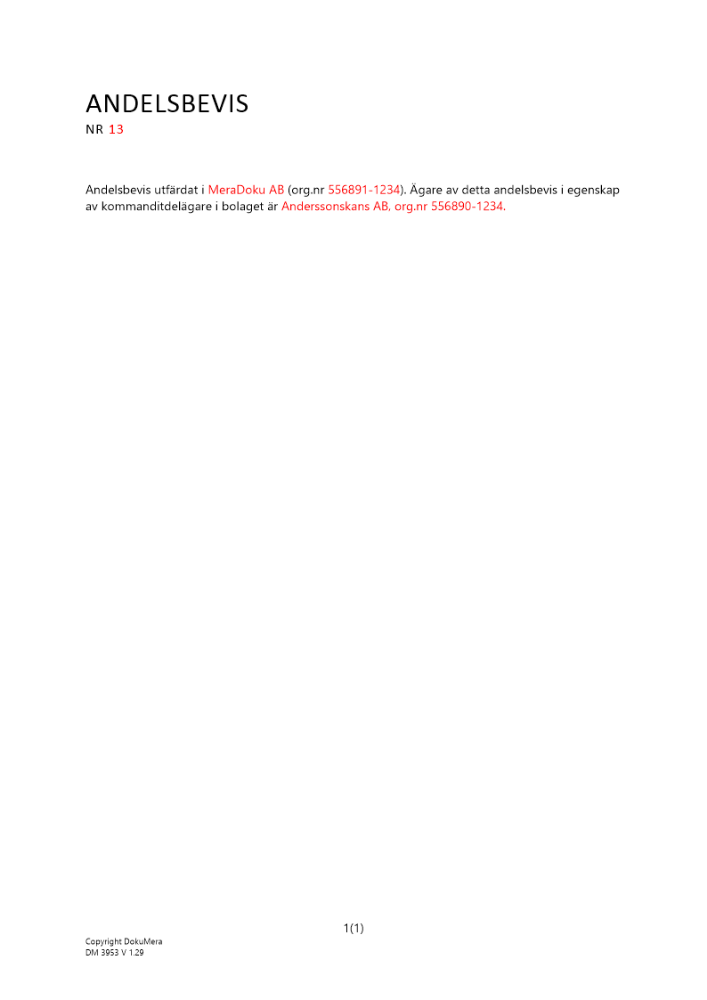 ANDELSBEVIS
NR 13

Andelsbevis utfärdat i MeraDoku AB (org.nr 556891-1234). Ägare av detta andelsbevis i egenskap av kommanditdelägare i bolaget är Anderssonskans AB, org.nr 556890-1234.

1(1)

Copyright DokuMera
DM 3953 V 1.29